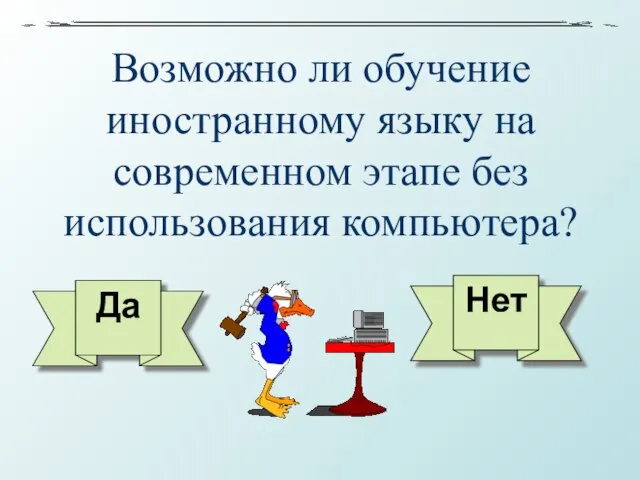 Возможно ли обучение иностранному языку на современном этапе без использования компьютера?

Да

Нет